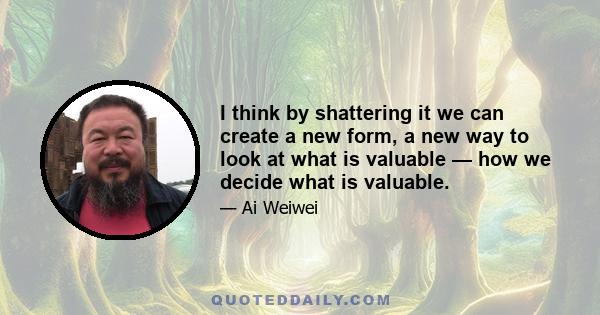 I think by shattering it we can create a new form, a new way to look at what is valuable — how we decide what is valuable.

— Ai Weiwei

QUOTEDDAILY.COM